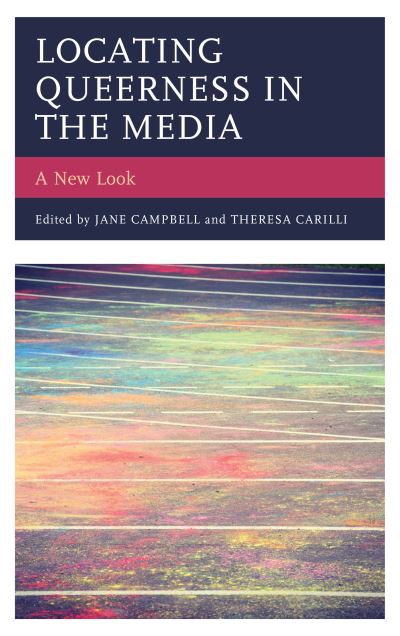 LOCATING QUEERNESS IN THE MEDIA

A New Look

Edited by JANE CAMPBELL and THERESA CARILLI